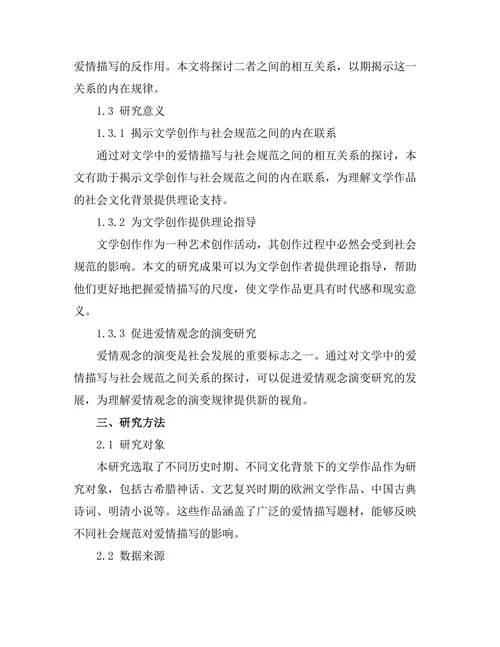 爱情描写的反作用。本文将探讨二者之间的相互关系，以期揭示这一关系的内在规律。

1.3 研究意义

1.3.1 揭示文学创作与社会规范之间的内在联系

通过对文学中的爱情描写与社会规范之间的相互关系的探讨，本文有助于揭示文学创作与社会规范之间的内在联系，为理解文学作品的社会文化背景提供理论支持。

1.3.2 为文学创作提供理论指导

文学创作作为一种艺术创作活动，其创作过程中必然会受到社会规范的影响。本文的研究成果可以为文学创作者提供理论指导，帮助他们更好地把握爱情描写的尺度，使文学作品更具有时代感和现实意义。

1.3.3 促进爱情观念的演变研究

爱情观念的演变是社会发展的重要标志之一。通过对文学中的爱情描写与社会规范之间关系的探讨，可以促进爱情观念演变研究的发展，为理解爱情观念的演变规律提供新的视角。

三、研究方法

2.1 研究对象

本研究选取了不同历史时期、不同文化背景下的文学作品作为研究对象，包括古希腊神话、文艺复兴时期的欧洲文学作品、中国古典诗词、明清小说等。这些作品涵盖了广泛的爱情描写题材，能够反映不同社会规范对爱情描写的影响。

2.2 数据来源